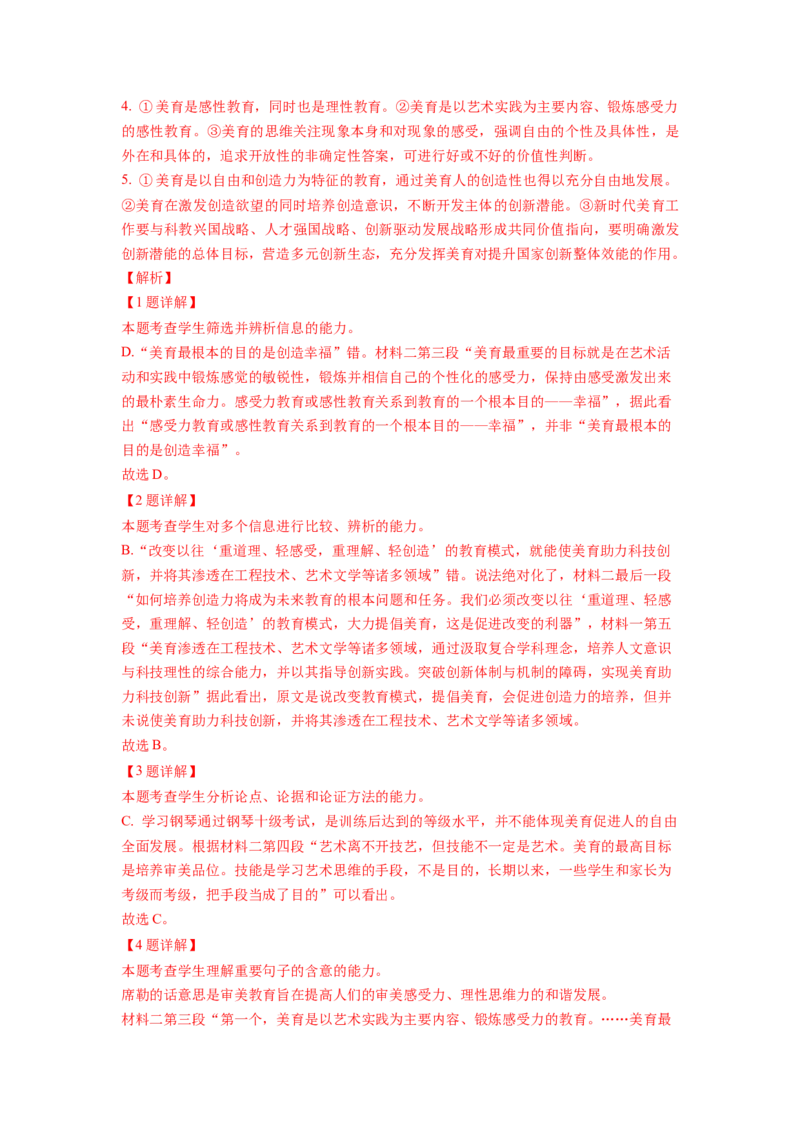 4.①美育是感性教育，同时也是理性教育。②美育是以艺术实践为主要内容、锻炼感受力的感性教育。③美育的思维关注现象本身和对现象的感受，强调自由的个性及具体性，是外在和具体的，追求开放性的非确定性答案，可进行好或不好的价值性判断。

5.①美育是以自由和创造力为特征的教育，通过美育人的创造性也得以充分自由地发展。②美育在激发创造欲望的同时培养创造意识，不断开发主体的创新潜能。③新时代美育工作要与科教兴国战略、人才强国战略、创新驱动发展战略形成共同价值指向，要明确激发创新潜能的总体目标，营造多元创新生态，充分发挥美育对提升国家创新整体效能的作用。

【解析】

【1题详解】

本题考查学生筛选并辨析信息的能力。

D.“美育最根本的目的是创造幸福”错。材料二第三段“美育最重要的目标就是在艺术活动和实践中锻炼感觉的敏锐性，锻炼并相信自己的个性化的感受力，保持由感受激发出来的最朴素生命力。感受力教育或感性教育关系到教育的一个根本目的——幸福”，据此看出“感受力教育或感性教育关系到教育的一个根本目的——幸福”，并非“美育最根本的目的是创造幸福”。

故选D。

【2题详解】

本题考查学生对多个信息进行比较、辨析的能力。

B.“改变以往‘重道理、轻感受，重理解、轻创造’的教育模式，就能使美育助力科技创新，并将其渗透在工程技术、艺术文学等诸多领域”错。说法绝对化了，材料二最后一段“如何培养创造力将成为未来教育的根本问题和任务。我们必须改变以往‘重道理、轻感受，重理解、轻创造’的教育模式，大力提倡美育，这是促进改变的利器”，材料一第五段“美育渗透在工程技术、艺术文学等诸多领域，通过汲取复合学科理念，培养人文意识与科技理性的综合能力，并以其指导创新实践。突破创新体制与机制的障碍，实现美育助力科技创新”据此看出，原文是说改变教育模式，提倡美育，会促进创造力的培养，但并未说使美育助力科技创新，并将其渗透在工程技术、艺术文学等诸多领域。

故选B。

【3题详解】

本题考查学生分析论点、论据和论证方法的能力。

C.学习钢琴通过钢琴十级考试，是训练后达到的等级水平，并不能体现美育促进人的自由全面发展。根据材料二第四段“艺术离不开技艺，但技能不一定是艺术。美育的最高目标是培养审美品位。技能是学习艺术思维的手段，不是目的，长期以来，一些学生和家长为考级而考级，把手段当成了目的”可以看出。

故选C。

【4题详解】

本题考查学生理解重要句子的含意的能力。

席勒的话意思是审美教育旨在提高人们的审美感受力、理性思维力的和谐发展。

材料二第三段“第一个，美育是以艺术实践为主要内容、锻炼感受力的教育。……美育最